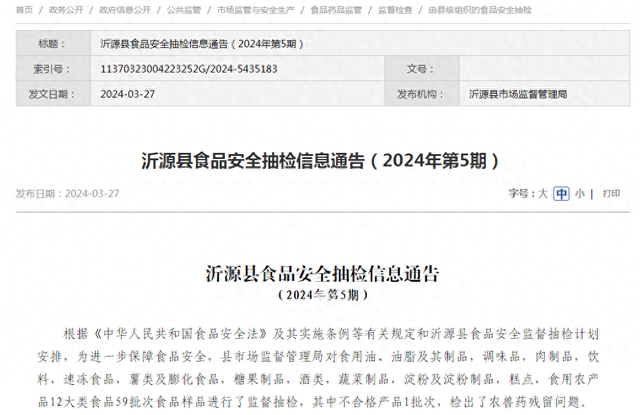 首页 / 政务公开 / 政府信息公开 / 公共监管 / 市场监管与安全生产 / 食品药品监管 / 监督检查 / 由县级组织的食品安全抽检

| 标题： | 沂源县食品安全抽检信息通告（2024年第5期） | | |
|---|---|---|---|
| 索引号： | 11370323004223252G/2024-5435183 | 文号： | |
| 发文日期： | 2024-03-27 | 发布机构： | 沂源县市场监督管理局 |

沂源县食品安全抽检信息通告（2024年第5期）

发布日期：2024-03-27

字号：大 中 小 | 打印

沂源县食品安全抽检信息通告
（2024年第5期）

根据《中华人民共和国食品安全法》及其实施条例等有关规定和沂源县食品安全监督抽检计划安排，为进一步保障食品安全，县市场监督管理局对食用油、油脂及其制品，调味品，肉制品，饮料，速冻食品，薯类及膨化食品，糖果制品，酒类，蔬菜制品，淀粉及淀粉制品，糕点，食用农产品12大类食品59批次食品样品进行了监督抽检，其中不合格产品1批次，检出了农兽药残留问题。